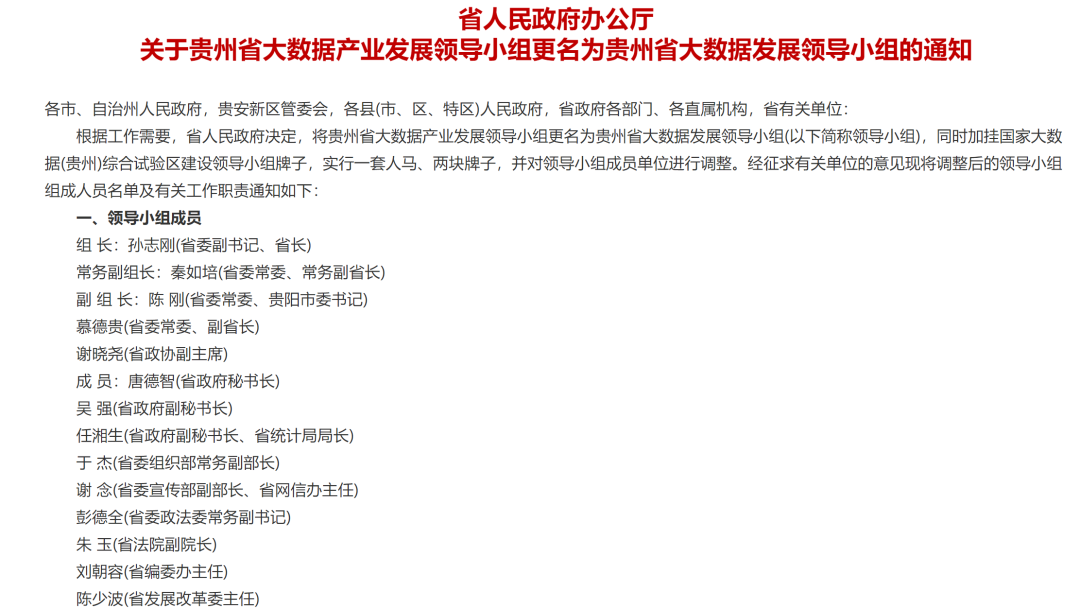 省人民政府办公厅
关于贵州省大数据产业发展领导小组更名为贵州省大数据发展领导小组的通知

各市、自治州人民政府，贵安新区管委会，各县(市、区、特区)人民政府，省政府各部门、各直属机构，省有关单位：

根据工作需要，省人民政府决定，将贵州省大数据产业发展领导小组更名为贵州省大数据发展领导小组(以下简称领导小组)，同时加挂国家大数据(贵州)综合试验区建设领导小组牌子，实行一套人马、两块牌子，并对领导小组成员单位进行调整。经征求有关单位的意见现将调整后的领导小组组成人员名单及有关工作职责通知如下：

一、领导小组成员

组 长：孙志刚(省委副书记、省长)
常务副组长：秦如培(省委常委、常务副省长)
副 组 长：陈 刚(省委常委、贵阳市委书记)
慕德贵(省委常委、副省长)
谢晓尧(省政协副主席)
成 员：唐德智(省政府秘书长)
吴 强(省政府副秘书长)
任湘生(省政府副秘书长、省统计局局长)
于 杰(省委组织部常务副部长)
谢 念(省委宣传部副部长、省网信办主任)
彭德全(省委政法委常务副书记)
朱 玉(省法院副院长)
刘朝容(省编委办主任)
陈少波(省发展改革委主任)